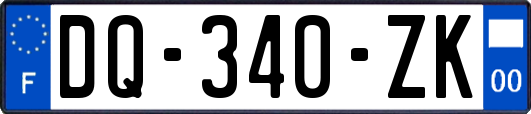 F
DQ-340-ZK
00